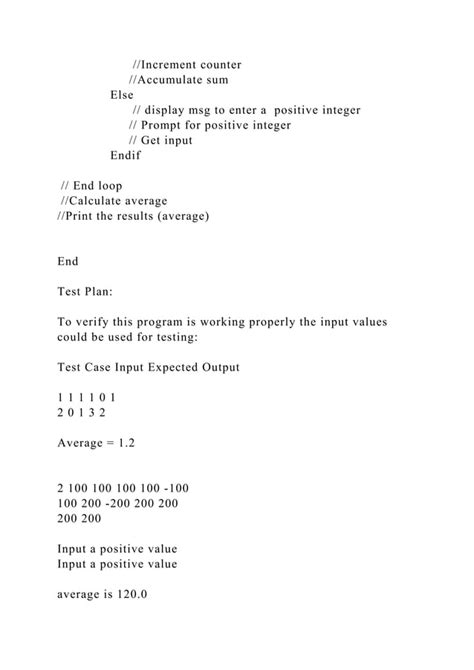 //Increment counter
//Accumulate sum
Else
// display msg to enter a positive integer
// Prompt for positive integer
// Get input
Endif

// End loop
//Calculate average
//Print the results (average)

End

Test Plan:

To verify this program is working properly the input values could be used for testing:

Test Case Input Expected Output

1 1 1 1 0 1
2 0 1 3 2

Average = 1.2

2 100 100 100 100 -100
100 200 -200 200 200
200 200

Input a positive value
Input a positive value

average is 120.0